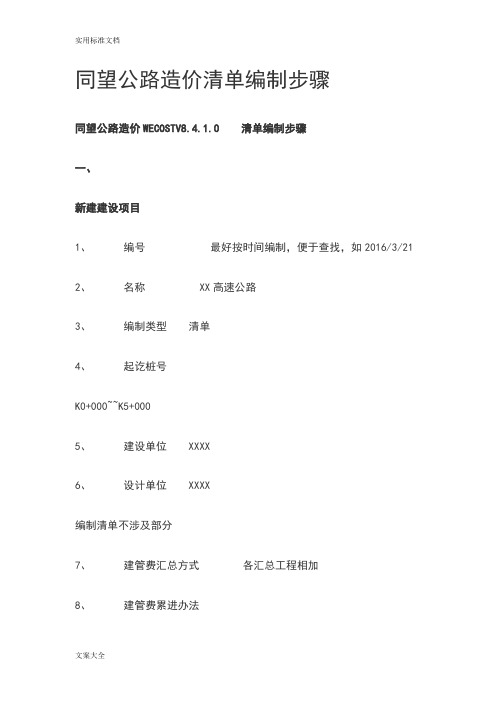 实用标准文档

同望公路造价清单编制步骤

同望公路造价 WECOSTV8.4.1.0 清单编制步骤

一、

新建建设项目

1、 编号 最好按时间编制，便于查找，如 2016/3/21

2、 名称 XX 高速公路

3、 编制类型 清单

4、 起讫桩号

K0+000~~K5+000

5、 建设单位 XXXX

6、 设计单位 XXXX

编制清单不涉及部分

7、 建管费汇总方式 各汇总工程相加

8、 建管费累进办法

文案大全